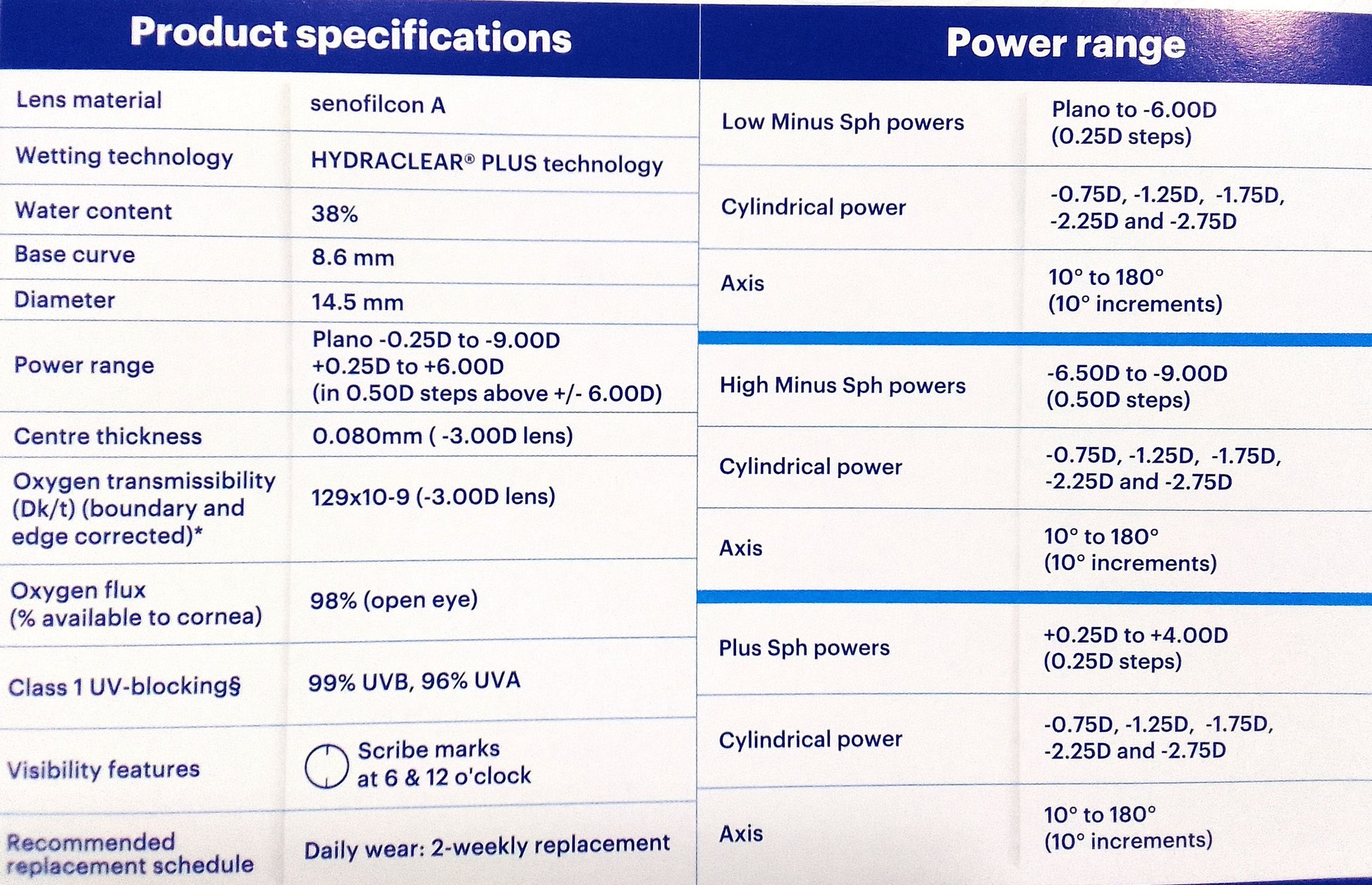 | Product specifications | |
|---|---|
| Lens material | senofilcon A |
| Wetting technology | HYDRACLEAR® PLUS technology |
| Water content | 38% |
| Base curve | 8.6 mm |
| Diameter | 14.5 mm |
| Power range | Plano -0.25D to -9.00D +0.25D to +6.00D (in 0.50D steps above +/- 6.00D) |
| Centre thickness | 0.080mm ( -3.00D lens) |
| Oxygen transmissibility (Dk/t) (boundary and edge corrected)* | 129x10-9 (-3.00D lens) |
| Oxygen flux (% available to cornea) | 98% (open eye) |
| Class 1 UV-blocking§ | 99% UVB, 96% UVA |
| Visibility features | Scribe marks at 6 & 12 o'clock |
| Recommended replacement schedule | Daily wear: 2-weekly replacement |

| Power range | |
|---|---|
| Low Minus Sph powers | Plano to -6.00D (0.25D steps) |
| Cylindrical power | -0.75D, -1.25D, -1.75D, -2.25D and -2.75D |
| Axis | 10° to 180° (10° increments) |
| High Minus Sph powers | -6.50D to -9.00D (0.50D steps) |
| Cylindrical power | -0.75D, -1.25D, -1.75D, -2.25D and -2.75D |
| Axis | 10° to 180° (10° increments) |
| Plus Sph powers | +0.25D to +4.00D (0.25D steps) |
| Cylindrical power | -0.75D, -1.25D, -1.75D, -2.25D and -2.75D |
| Axis | 10° to 180° (10° increments) |